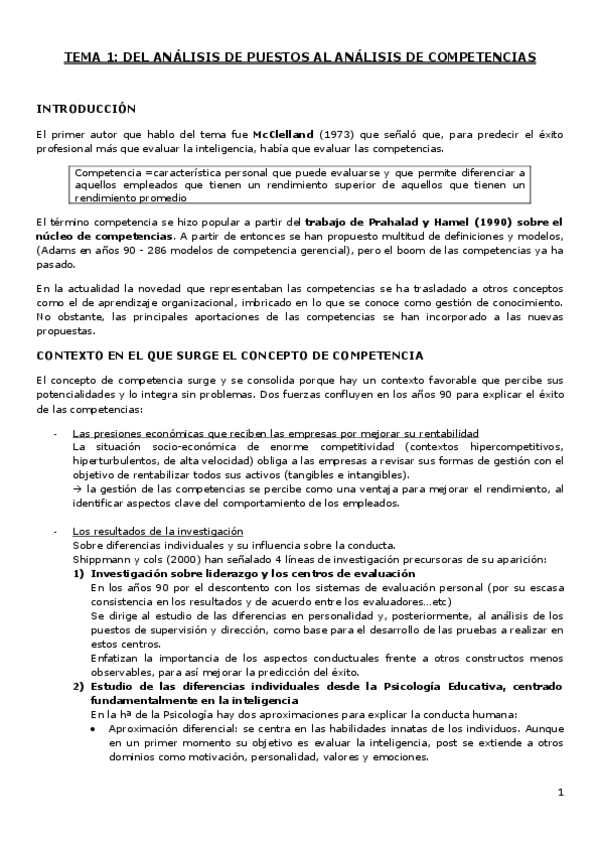 TEMA 1: DEL ANÁLISIS DE PUESTOS AL ANÁLISIS DE COMPETENCIAS

INTRODUCCIÓN

El primer autor que hablo del tema fue McClelland (1973) que señaló que, para predecir el éxito profesional más que evaluar la inteligencia, había que evaluar las competencias.

Competencia =característica personal que puede evaluarse y que permite diferenciar a aquellos empleados que tienen un rendimiento superior de aquellos que tienen un rendimiento promedio

El término competencia se hizo popular a partir del trabajo de Prahalad y Hamel (1990) sobre el núcleo de competencias. A partir de entonces se han propuesto multitud de definiciones y modelos, (Adams en años 90 - 286 modelos de competencia gerencial), pero el boom de las competencias ya ha pasado.

En la actualidad la novedad que representaban las competencias se ha trasladado a otros conceptos como el de aprendizaje organizacional, imbricado en lo que se conoce como gestión de conocimiento. No obstante, las principales aportaciones de las competencias se han incorporado a las nuevas propuestas.

CONTEXTO EN EL QUE SURGE EL CONCEPTO DE COMPETENCIA

El concepto de competencia surge y se consolida porque hay un contexto favorable que percibe sus potencialidades y lo integra sin problemas. Dos fuerzas confluyen en los años 90 para explicar el éxito de las competencias:

- Las presiones económicas que reciben las empresas por mejorar su rentabilidad
La situación socio-económica de enorme competitividad (contextos hipercompetitivos, hiperturbulentos, de alta velocidad) obliga a las empresas a revisar sus formas de gestión con el objetivo de rentabilizar todos sus activos (tangibles e intangibles).
→ la gestión de las competencias se percibe como una ventaja para mejorar el rendimiento, al identificar aspectos clave del comportamiento de los empleados.

- Los resultados de la investigación
Sobre diferencias individuales y su influencia sobre la conducta.
Shippmann y cols (2000) han señalado 4 líneas de investigación precursoras de su aparición:
1) Investigación sobre liderazgo y los centros de evaluación
En los años 90 por el descontento con los sistemas de evaluación personal (por su escasa consistencia en los resultados y de acuerdo entre los evaluadores...etc)
Se dirige al estudio de las diferencias en personalidad y, posteriormente, al análisis de los puestos de supervisión y dirección, como base para el desarrollo de las pruebas a realizar en estos centros.
Enfatizan la importancia de los aspectos conductuales frente a otros constructos menos observables, para así mejorar la predicción del éxito.
2) Estudio de las diferencias individuales desde la Psicología Educativa, centrado fundamentalmente en la inteligencia
En la hª de la Psicología hay dos aproximaciones para explicar la conducta humana:
• Aproximación diferencial: se centra en las habilidades innatas de los individuos. Aunque en un primer momento su objetivo es evaluar la inteligencia, post se extiende a otros dominios como motivación, personalidad, valores y emociones.

1